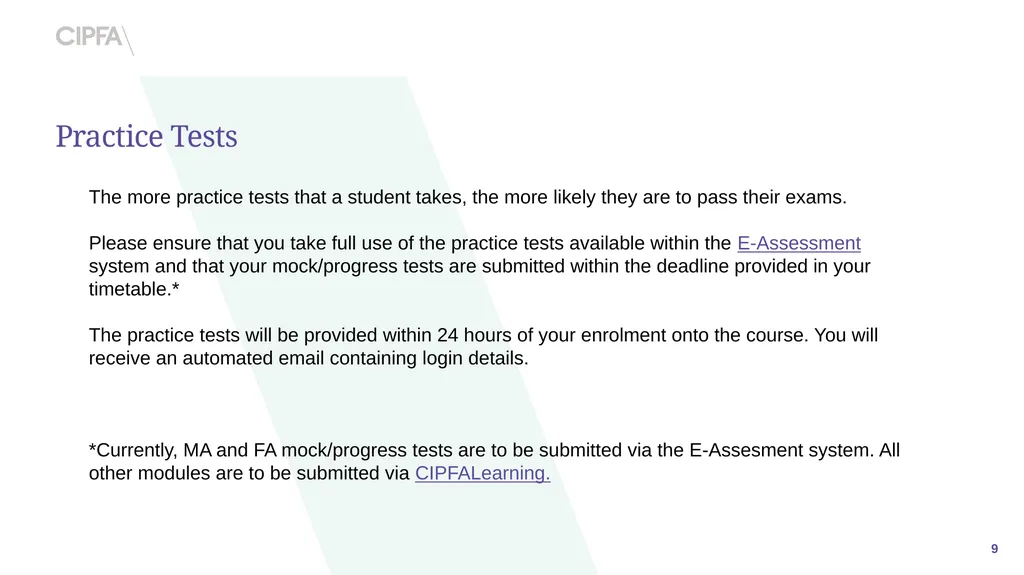 CIPFA

Practice Tests

The more practice tests that a student takes, the more likely they are to pass their exams.

Please ensure that you take full use of the practice tests available within the E-Assessment system and that your mock/progress tests are submitted within the deadline provided in your timetable.*

The practice tests will be provided within 24 hours of your enrolment onto the course. You will receive an automated email containing login details.

*Currently, MA and FA mock/progress tests are to be submitted via the E-Assesment system. All other modules are to be submitted via CIPFALearning.

9